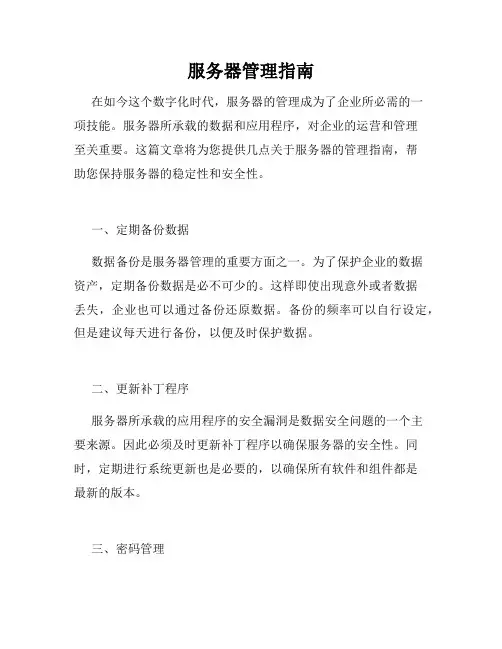 服务器管理指南

在如今这个数字化时代，服务器的管理成为了企业所必需的一项技能。服务器所承载的数据和应用程序，对企业的运营和管理至关重要。这篇文章将为您提供几点关于服务器的管理指南，帮助您保持服务器的稳定性和安全性。

一、定期备份数据

数据备份是服务器管理的重要方面之一。为了保护企业的数据资产，定期备份数据是必不可少的。这样即使出现意外或者数据丢失，企业也可以通过备份还原数据。备份的频率可以自行设定，但是建议每天进行备份，以便及时保护数据。

二、更新补丁程序

服务器所承载的应用程序的安全漏洞是数据安全问题的一个主要来源。因此必须及时更新补丁程序以确保服务器的安全性。同时，定期进行系统更新也是必要的，以确保所有软件和组件都是最新的版本。

三、密码管理